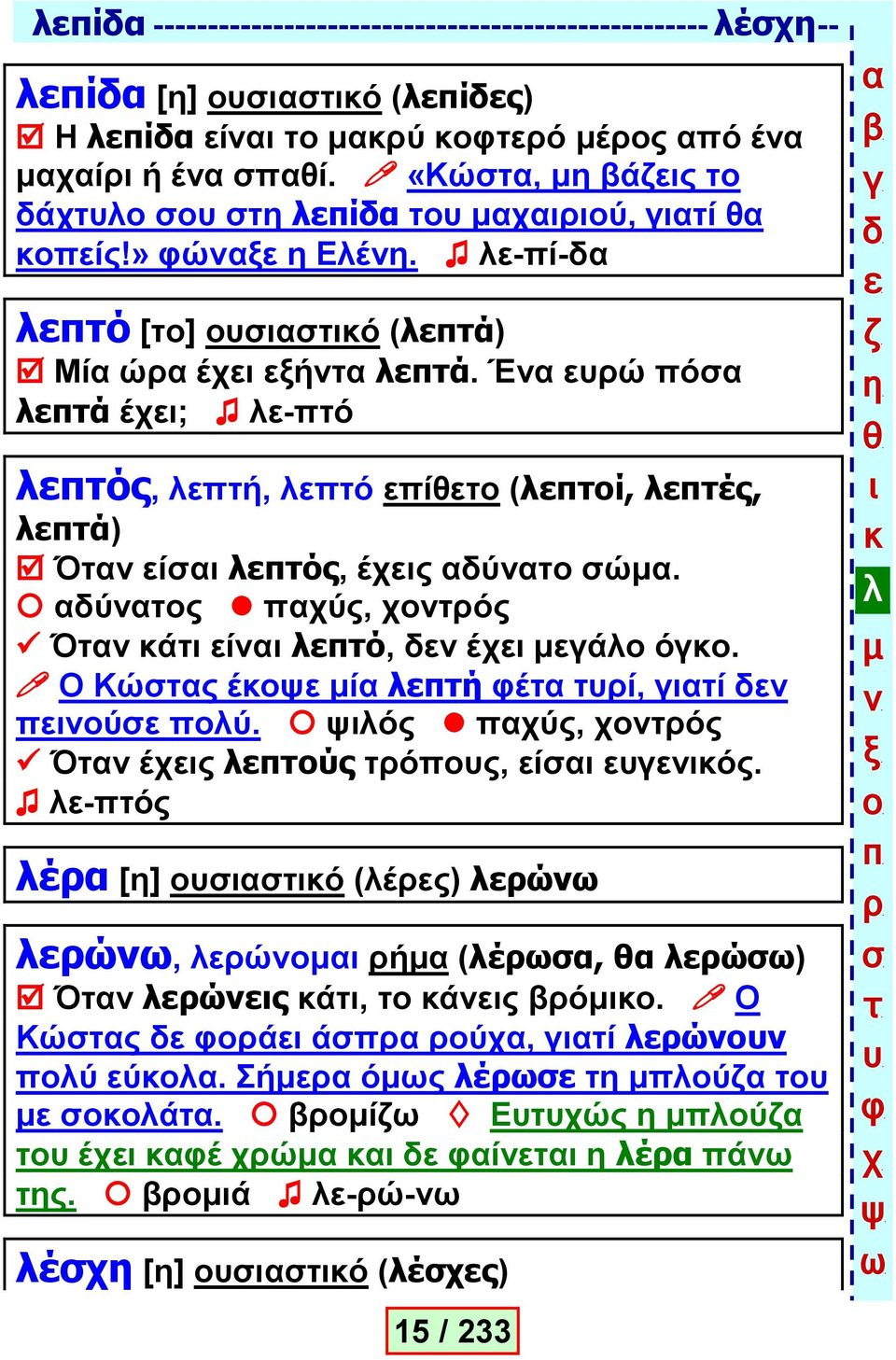 λεπίδα ------------------------------------------------ λέσχη--

λεπίδα [η] ουσιαστικό (λεπίδες)
Η λεπίδα είναι το μακρύ κοφτερό μέρος από ένα μαχαίρι ή ένα σπαθί. «Κώστα, μη βάζεις το δάχτυλο σου στη λεπίδα του μαχαιριού, γιατί θα κοπείς!» φώναξε η Ελένη. λε-πί-δα

λεπτό [το] ουσιαστικό (λεπτά)
Μία ώρα έχει εξήντα λεπτά. Ένα ευρώ πόσα λεπτά έχει; λε-πτό

λεπτός, λεπτή, λεπτό επίθετο (λεπτοί, λεπτές, λεπτά)
Όταν είσαι λεπτός, έχεις αδύνατο σώμα.
αδύνατος παχύς, χοντρός
Όταν κάτι είναι λεπτό, δεν έχει μεγάλο όγκο.
Ο Κώστας έκοψε μία λεπτή φέτα τυρί, γιατί δεν πεινούσε πολύ. ψιλός παχύς, χοντρός
Όταν έχεις λεπτούς τρόπους, είσαι ευγενικός.
λε-πτός

λέρα [η] ουσιαστικό (λέρες) λερώνω

λερώνω, λερώνομαι ρήμα (λέρωσα, θα λερώσω)
Όταν λερώνεις κάτι, το κάνεις βρόμικο. Ο Κώστας δε φοράει άσπρα ρούχα, γιατί λερώνουν πολύ εύκολα. Σήμερα όμως λέρωσε τη μπλούζα του με σοκολάτα. βρομίζω Ευτυχώς η μπλούζα του έχει καφέ χρώμα και δε φαίνεται η λέρα πάνω της. βρομιά λε-ρώ-νω

λέσχη [η] ουσιαστικό (λέσχες)

α β γ δ ε ζ η θ ι κ λ μ ν ξ ο π ρ σ τ υ φ χ ψ ω

15 / 233